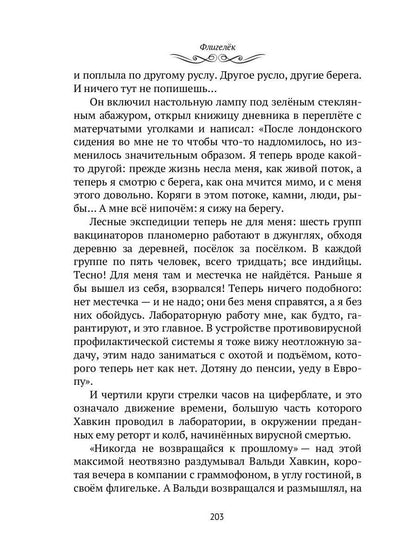 Флигелёк

и поплыла по другому руслу. Другое русло, другие берега. И ничего тут не попишешь…

Он включил настольную лампу под зелёным стеклянным абажуром, открыл книжицу дневника в переплёте с матерчатыми уголками и написал: «После лондонского сидения во мне не то чтобы что-то надломилось, но изменилось значительным образом. Я теперь вроде какой-то другой: прежде жизнь несла меня, как живой поток, а теперь я смотрю с берега, как она мчится мимо, и с меня этого довольно. Коряги в этом потоке, камни, люди, рыбы… А мне всё нипочём: я сижу на берегу.

Лесные экспедиции теперь не для меня: шесть групп вакцинаторов планомерно работают в джунглях, обходя деревню за деревней, посёлок за посёлком. В каждой группе по пять человек, всего тридцать; все индийцы. Тесно! Для меня там и местечка не найдётся. Раньше я бы вышел из себя, взорвался! Теперь ничего подобного: нет местечка — и не надо; они без меня справятся, а я без них обойдусь. Лабораторную работу мне, как будто, гарантируют, и это главное. В устройстве противовирусной профилактической системы я тоже вижу неотложную задачу, этим надо заниматься с охотой и подъёмом, которого теперь нет как нет. Дотяну до пенсии, уеду в Европу».

И чертили круги стрелки часов на циферблате, и это означало движение времени, большую часть которого Хавкин проводил в лаборатории, в окружении преданных ему реторт и колб, начинённых вирусной смертью.

«Никогда не возвращайся к прошлому» — над этой максимой неотвязно раздумывал Вальди Хавкин, коротая вечера в компании с граммофоном, в углу гостиной, в своём флигельке. А Вальди возвращался и размышлял, на

203